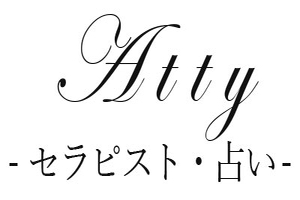 Atty
- セラピスト・占い -